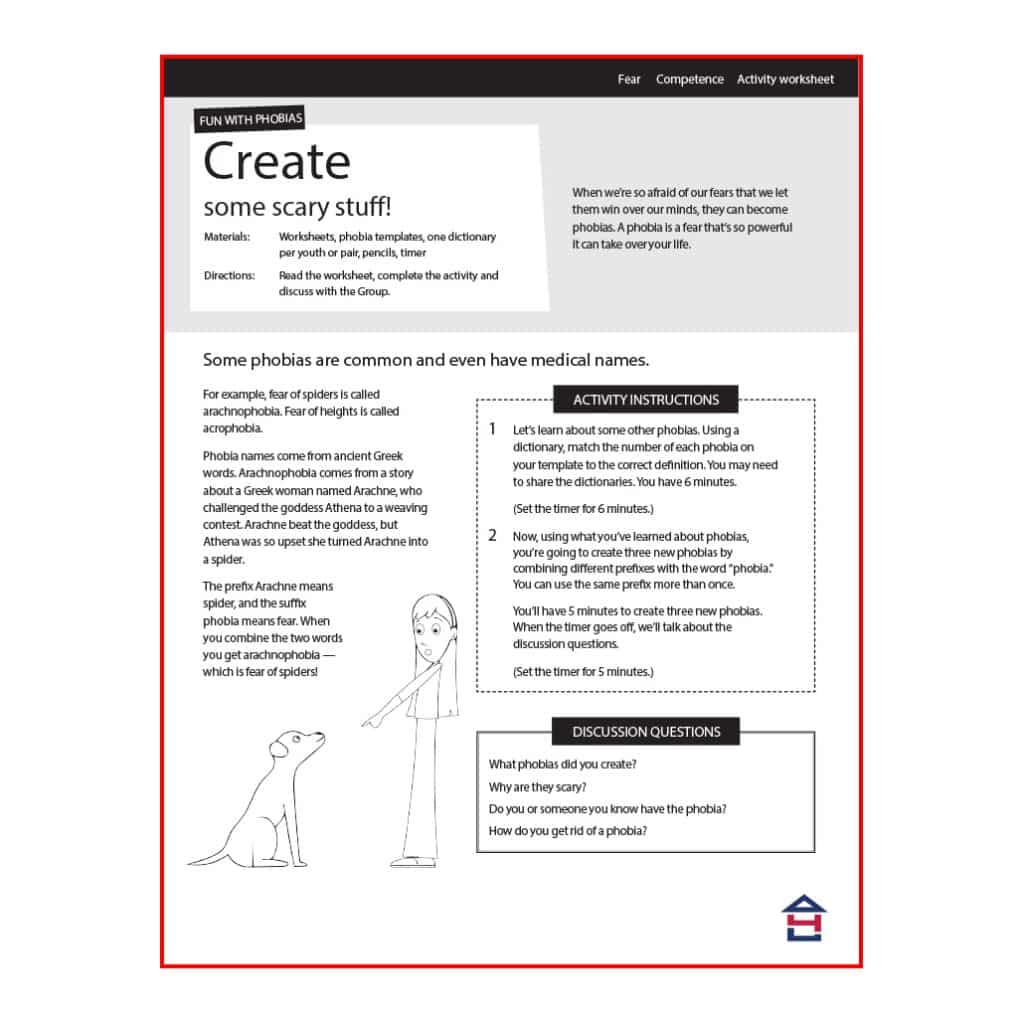 Fear Competence Activity worksheet

FUN WITH PHOBIAS

Create

some scary stuff!

Materials: Worksheets, phobia templates, one dictionary per youth or pair, pencils, timer

Directions: Read the worksheet, complete the activity and discuss with the Group.

When we're so afraid of our fears that we let them win over our minds, they can become phobias. A phobia is a fear that's so powerful it can take over your life.

Some phobias are common and even have medical names.

For example, fear of spiders is called arachnophobia. Fear of heights is called acrophobia.

Phobia names come from ancient Greek words. Arachnophobia comes from a story about a Greek woman named Arachne, who challenged the goddess Athena to a weaving contest. Arachne beat the goddess, but Athena was so upset she turned Arachne into a spider.

The prefix Arachne means spider, and the suffix phobia means fear. When you combine the two words you get arachnophobia — which is fear of spiders!

ACTIVITY INSTRUCTIONS

1 Let's learn about some other phobias. Using a dictionary, match the number of each phobia on your template to the correct definition. You may need to share the dictionaries. You have 6 minutes.

(Set the timer for 6 minutes.)

2 Now, using what you've learned about phobias, you're going to create three new phobias by combining different prefixes with the word "phobia." You can use the same prefix more than once.

You'll have 5 minutes to create three new phobias. When the timer goes off, we'll talk about the discussion questions.

(Set the timer for 5 minutes.)

DISCUSSION QUESTIONS

What phobias did you create?

Why are they scary?

Do you or someone you know have the phobia?

How do you get rid of a phobia?